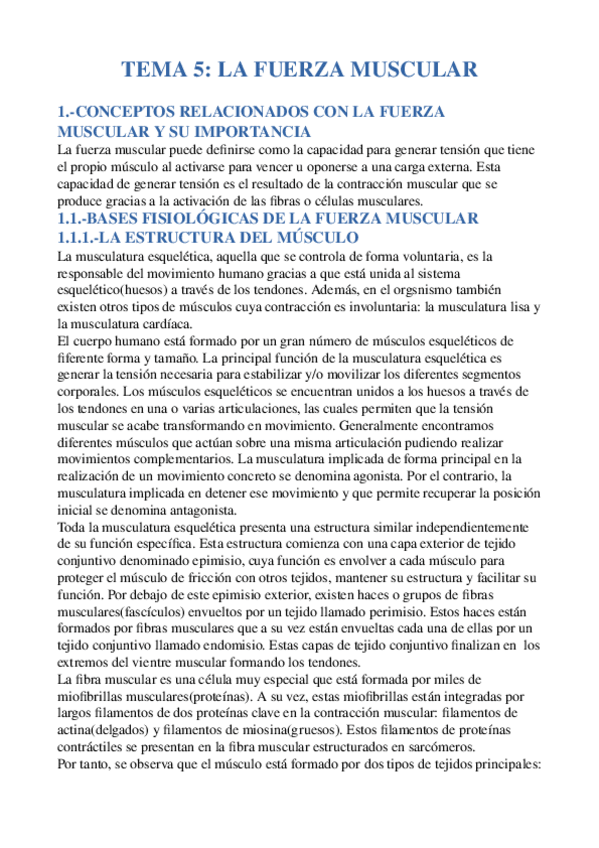 TEMA 5: LA FUERZA MUSCULAR

1.-CONCEPTOS RELACIONADOS CON LA FUERZA MUSCULAR Y SU IMPORTANCIA

La fuerza muscular puede definirse como la capacidad para generar tensión que tiene el propio músculo al activarse para vencer u oponerse a una carga externa. Esta capacidad de generar tensión es el resultado de la contracción muscular que se produce gracias a la activación de las fibras o células musculares.

1.1.-BASES FISIOLÓGICAS DE LA FUERZA MUSCULAR

1.1.1.-LA ESTRUCTURA DEL MÚSCULO

La musculatura esquelética, aquella que se controla de forma voluntaria, es la responsable del movimiento humano gracias a que está unida al sistema esquelético(huesos) a través de los tendones. Además, en el orgsnismo también existen otros tipos de músculos cuya contracción es involuntaria: la musculatura lisa y la musculatura cardíaca.
El cuerpo humano está formado por un gran número de músculos esqueléticos de fiferente forma y tamaño. La principal función de la musculatura esquelética es generar la tensión necesaria para estabilizar y/o movilizar los diferentes segmentos corporales. Los músculos esqueléticos se encuentran unidos a los huesos a través de los tendones en una o varias articulaciones, las cuales permiten que la tensión muscular se acabe transformando en movimiento. Generalmente encontramos diferentes músculos que actúan sobre una misma articulación pudiendo realizar movimientos complementarios. La musculatura implicada de forma principal en la realización de un movimiento concreto se denomina agonista. Por el contrario, la musculatura implicada en detener ese movimiento y que permite recuperar la posición inicial se denomina antagonista.
Toda la musculatura esquelética presenta una estructura similar independientemente de su función específica. Esta estructura comienza con una capa exterior de tejido conjuntivo denominado epimisio, cuya función es envolver a cada músculo para proteger el músculo de fricción con otros tejidos, mantener su estructura y facilitar su función. Por debajo de este epimisio exterior, existen haces o grupos de fibras musculares(fascículos) envueltos por un tejido llamado perimisio. Estos haces están formados por fibras musculares que a su vez están envueltas cada una de ellas por un tejido conjuntivo llamado endomisio. Estas capas de tejido conjuntivo finalizan en los extremos del vientre muscular formando los tendones.
La fibra muscular es una célula muy especial que está formada por miles de miofibrillas musculares(proteínas). A su vez, estas miofibrillas están integradas por largos filamentos de dos proteínas clave en la contracción muscular: filamentos de actina(delgados) y filamentos de miosina(gruesos). Estos filamentos de proteínas contráctiles se presentan en la fibra muscular estructurados en sarcómeros.
Por tanto, se observa que el músculo está formado por dos tipos de tejidos principales: